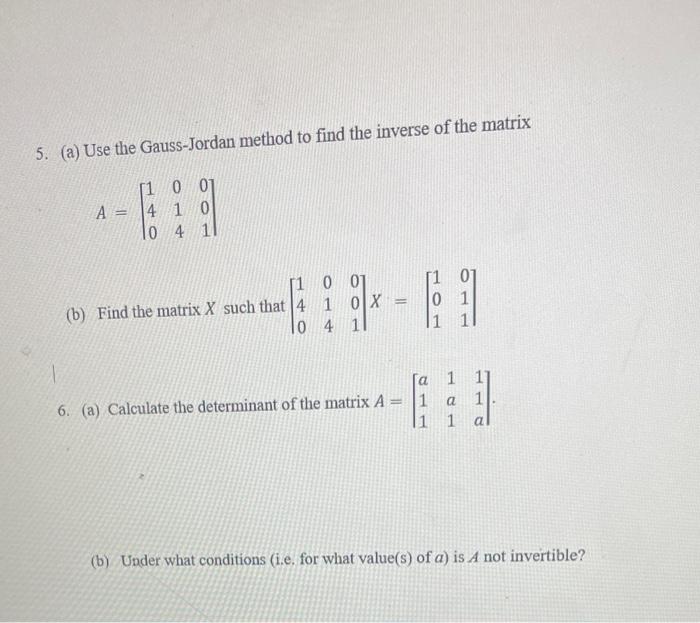 5. (a) Use the Gauss-Jordan method to find the inverse of the matrix

$A = \begin{bmatrix} 1 & 0 & 0 \\ 4 & 1 & 0 \\ 0 & 4 & 1 \end{bmatrix}$

(b) Find the matrix $X$ such that $\begin{bmatrix} 1 & 0 & 0 \\ 4 & 1 & 0 \\ 0 & 4 & 1 \end{bmatrix} X = \begin{bmatrix} 1 & 0 \\ 0 & 1 \\ 1 & 1 \end{bmatrix}$

6. (a) Calculate the determinant of the matrix $A = \begin{bmatrix} a & 1 & 1 \\ 1 & a & 1 \\ 1 & 1 & a \end{bmatrix}$.

(b) Under what conditions (i.e. for what value(s) of $a$) is $A$ not invertible?